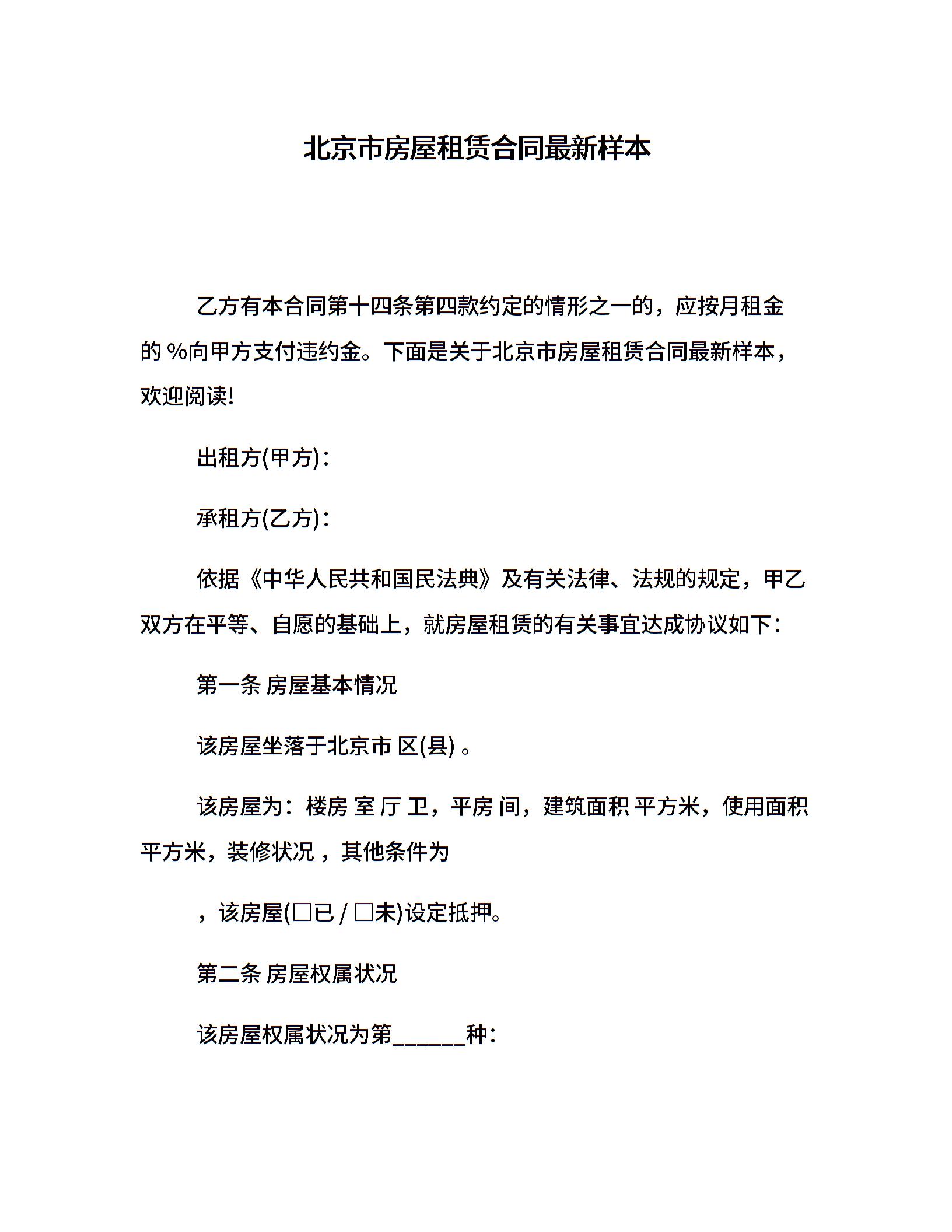 北京市房屋租赁合同最新样本

乙方有本合同第十四条第四款约定的情形之一的，应按月租金的 %向甲方支付违约金。下面是关于北京市房屋租赁合同最新样本，欢迎阅读!

出租方(甲方)：

承租方(乙方)：

依据《中华人民共和国民法典》及有关法律、法规的规定，甲乙双方在平等、自愿的基础上，就房屋租赁的有关事宜达成协议如下：

第一条 房屋基本情况

该房屋坐落于北京市 区(县) 。

该房屋为：楼房 室 厅 卫，平房 间，建筑面积 平方米，使用面积 平方米，装修状况 ，其他条件为

，该房屋(□已 / □未)设定抵押。

第二条 房屋权属状况

该房屋权属状况为第______种：